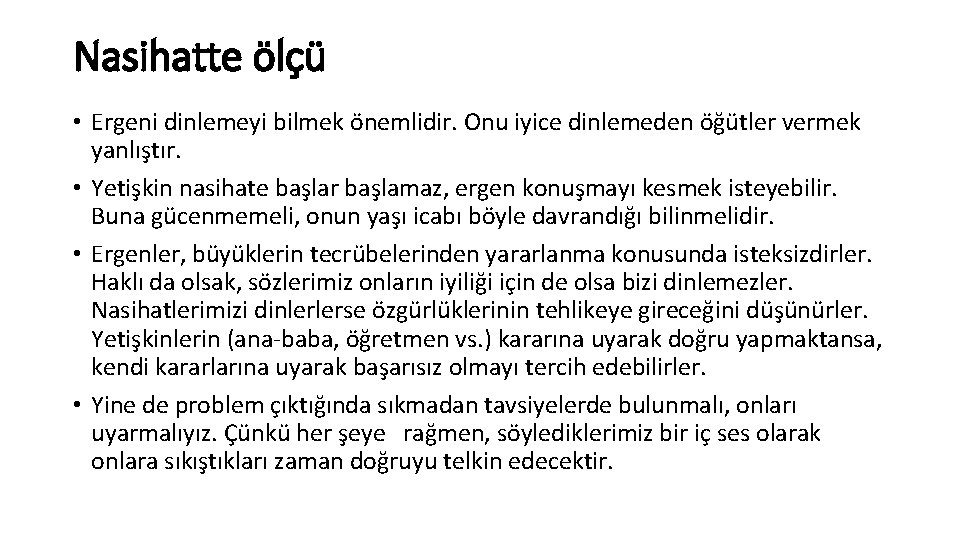 Nasihatte ölçü

• Ergeni dinlemeyi bilmek önemlidir. Onu iyice dinlemeden öğütler vermek yanlıştır.

• Yetişkin nasihate başlar başlamaz, ergen konuşmayı kesmek isteyebilir. Buna gücenmemeli, onun yaşı icabı böyle davrandığı bilinmelidir.

• Ergenler, büyüklerin tecrübelerinden yararlanma konusunda isteksizdirler. Haklı da olsak, sözlerimiz onların iyiliği için de olsa bizi dinlemezler. Nasihatlerimizi dinlerlerse özgürlüklerinin tehlikeye gireceğini düşünürler. Yetişkinlerin (ana-baba, öğretmen vs.) kararına uyarak doğru yapmaktansa, kendi kararlarına uyarak başarısız olmayı tercih edebilirler.

• Yine de problem çıktığında sıkmadan tavsiyelerde bulunmalı, onları uyarmalıyız. Çünkü her şeye rağmen, söylediklerimiz bir iç ses olarak onlara sıkıştıkları zaman doğruyu telkin edecektir.